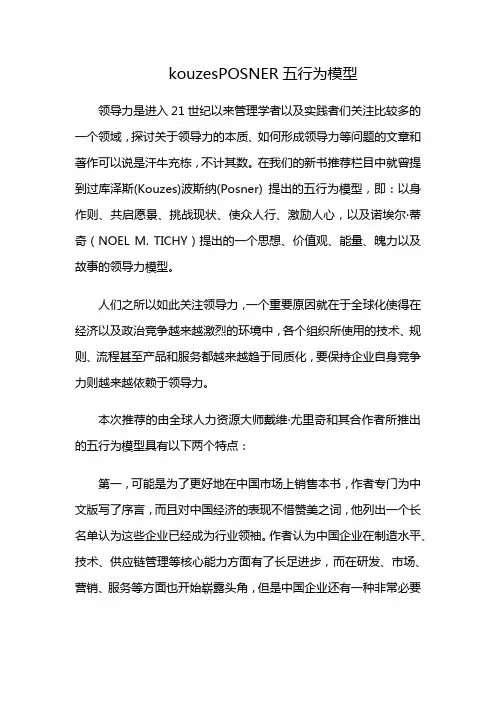 kouzesPOSNER 五行为模型

领导力是进入 21 世纪以来管理学者以及实践者们关注比较多的一个领域，探讨关于领导力的本质、如何形成领导力等问题的文章和著作可以说是汗牛充栋，不计其数。在我们的新书推荐栏目中就曾提到过库泽斯(Kouzes)波斯纳(Posner) 提出的五行为模型，即：以身作则、共启愿景、挑战现状、使众人行、激励人心，以及诺埃尔·蒂奇（NOEL M. TICHY）提出的一个思想、价值观、能量、魄力以及故事的领导力模型。

人们之所以如此关注领导力，一个重要原因就在于全球化使得在经济以及政治竞争越来越激烈的环境中，各个组织所使用的技术、规则、流程甚至产品和服务都越来越趋于同质化，要保持企业自身竞争力则越来越依赖于领导力。

本次推荐的由全球人力资源大师戴维·尤里奇和其合作者所推出的五行为模型具有以下两个特点：

第一，可能是为了更好地在中国市场上销售本书，作者专门为中文版写了序言，而且对中国经济的表现不惜赞美之词，他列出一个长名单认为这些企业已经成为行业领袖。作者认为中国企业在制造水平、技术、供应链管理等核心能力方面有了长足进步，而在研发、市场、营销、服务等方面也开始崭露头角，但是中国企业还有一种非常必要